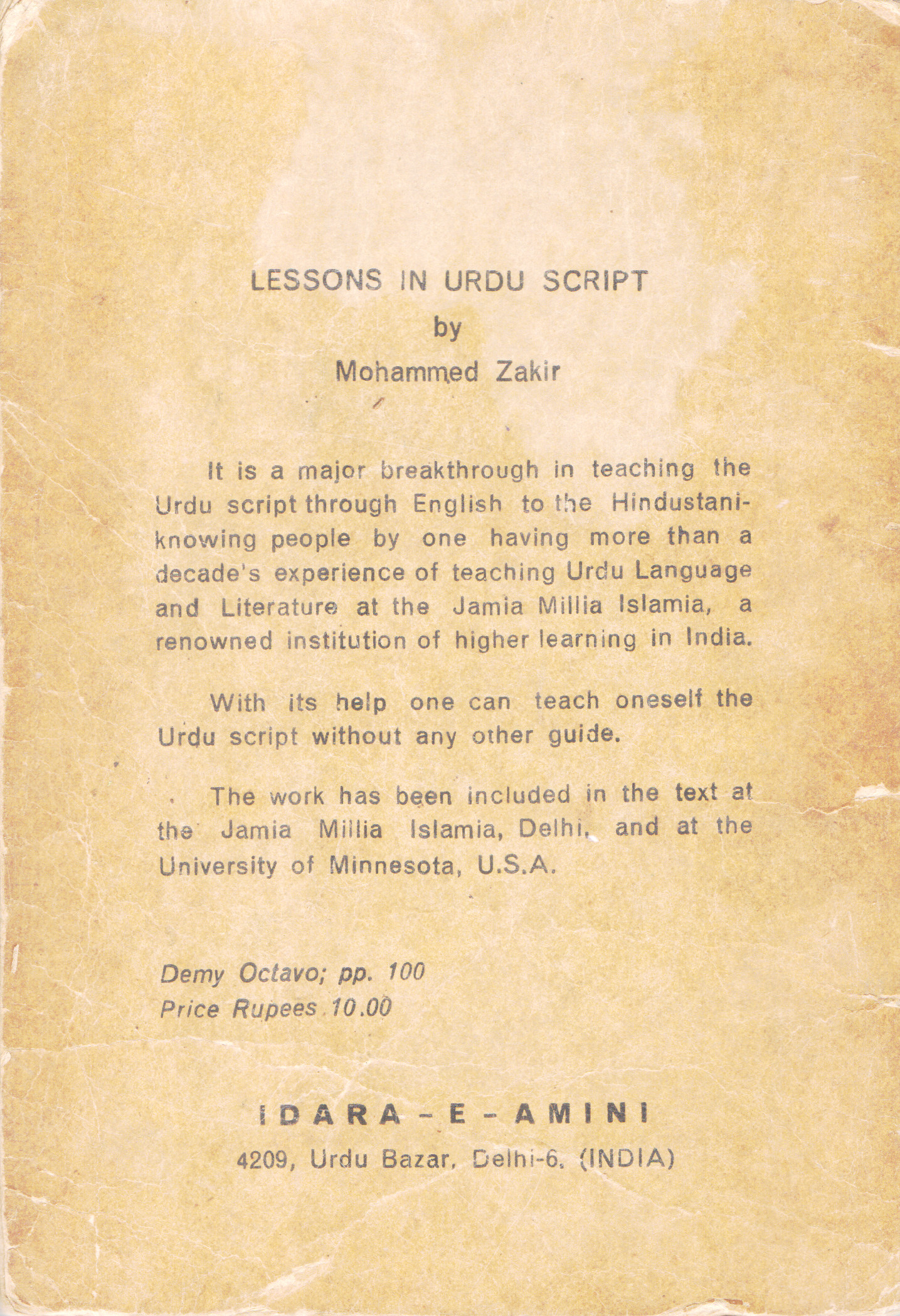 LESSONS IN URDU SCRIPT
by
Mohammed Zakir

It is a major breakthrough in teaching the Urdu script through English to the Hindustani-knowing people by one having more than a decade's experience of teaching Urdu Language and Literature at the Jamia Millia Islamia, a renowned institution of higher learning in India.

With its help one can teach oneself the Urdu script without any other guide.

The work has been included in the text at the Jamia Millia Islamia, Delhi, and at the University of Minnesota, U.S.A.

Demy Octavo; pp. 100
Price Rupees 10.00

IDARA-E-AMINI
4209, Urdu Bazar, Delhi-6. (INDIA)